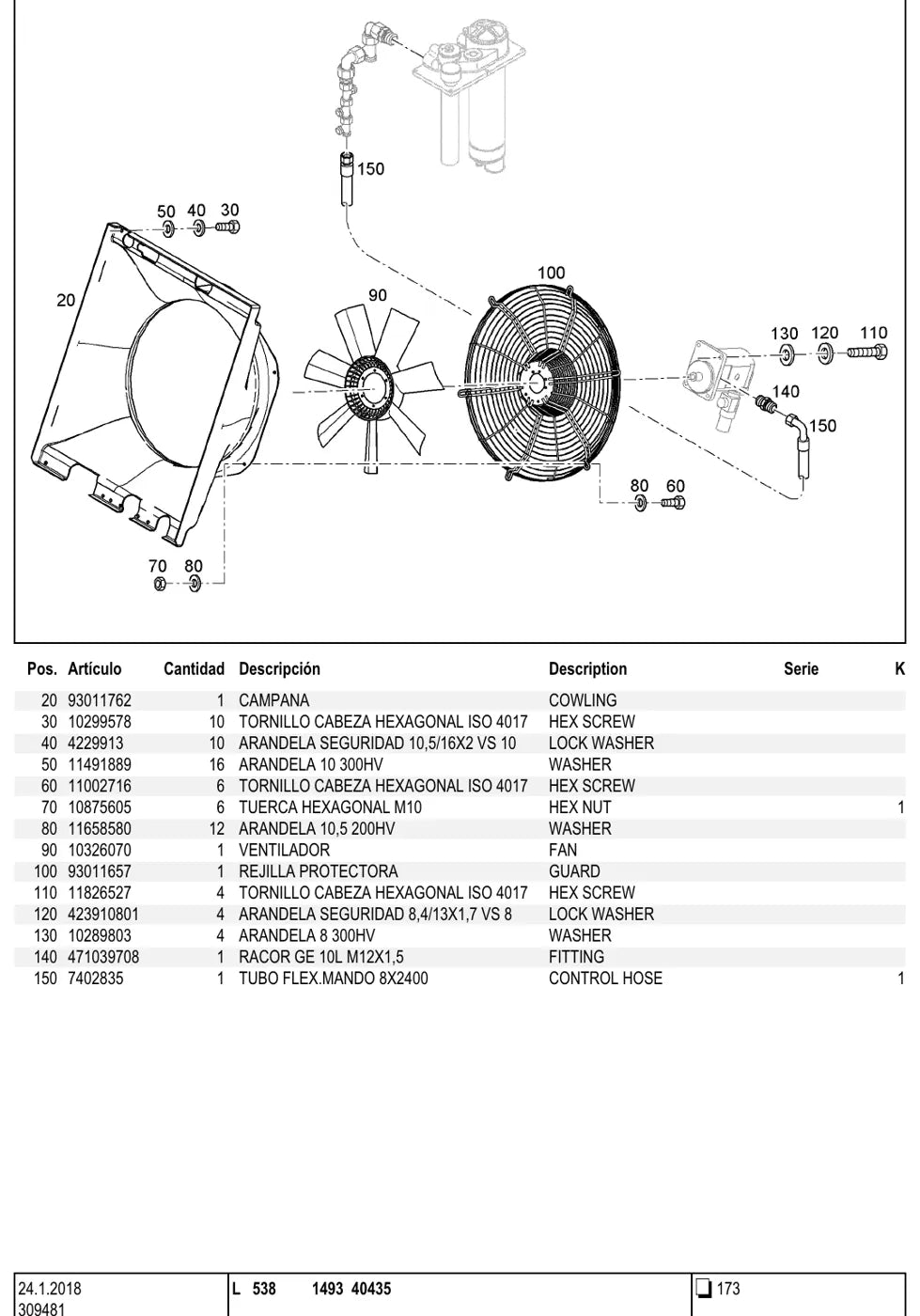 150

50 40 30

20

90

100

130 120 110

140

150

80 60

70 80

| Pos. | Artículo | Cantidad | Descripción | Description | Serie | K |
|---|---|---|---|---|---|---|
| 20 | 93011762 | 1 | CAMPANA | COWLING | | |
| 30 | 10299578 | 10 | TORNILLO CABEZA HEXAGONAL ISO 4017 | HEX SCREW | | |
| 40 | 4229913 | 10 | ARANDELA SEGURIDAD 10,5/16X2 VS 10 | LOCK WASHER | | |
| 50 | 11491889 | 16 | ARANDELA 10 300HV | WASHER | | |
| 60 | 11002716 | 6 | TORNILLO CABEZA HEXAGONAL ISO 4017 | HEX SCREW | | |
| 70 | 10875605 | 6 | TUERCA HEXAGONAL M10 | HEX NUT | | 1 |
| 80 | 11658580 | 12 | ARANDELA 10,5 200HV | WASHER | | |
| 90 | 10326070 | 1 | VENTILADOR | FAN | | |
| 100 | 93011657 | 1 | REJILLA PROTECTORA | GUARD | | |
| 110 | 11826527 | 4 | TORNILLO CABEZA HEXAGONAL ISO 4017 | HEX SCREW | | |
| 120 | 423910801 | 4 | ARANDELA SEGURIDAD 8,4/13X1,7 VS 8 | LOCK WASHER | | |
| 130 | 10289803 | 4 | ARANDELA 8 300HV | WASHER | | |
| 140 | 471039708 | 1 | RACOR GE 10L M12X1,5 | FITTING | | |
| 150 | 7402835 | 1 | TUBO FLEX.MANDO 8X2400 | CONTROL HOSE | | 1 |

24.1.2018
309481

L 538 1493 40435

173